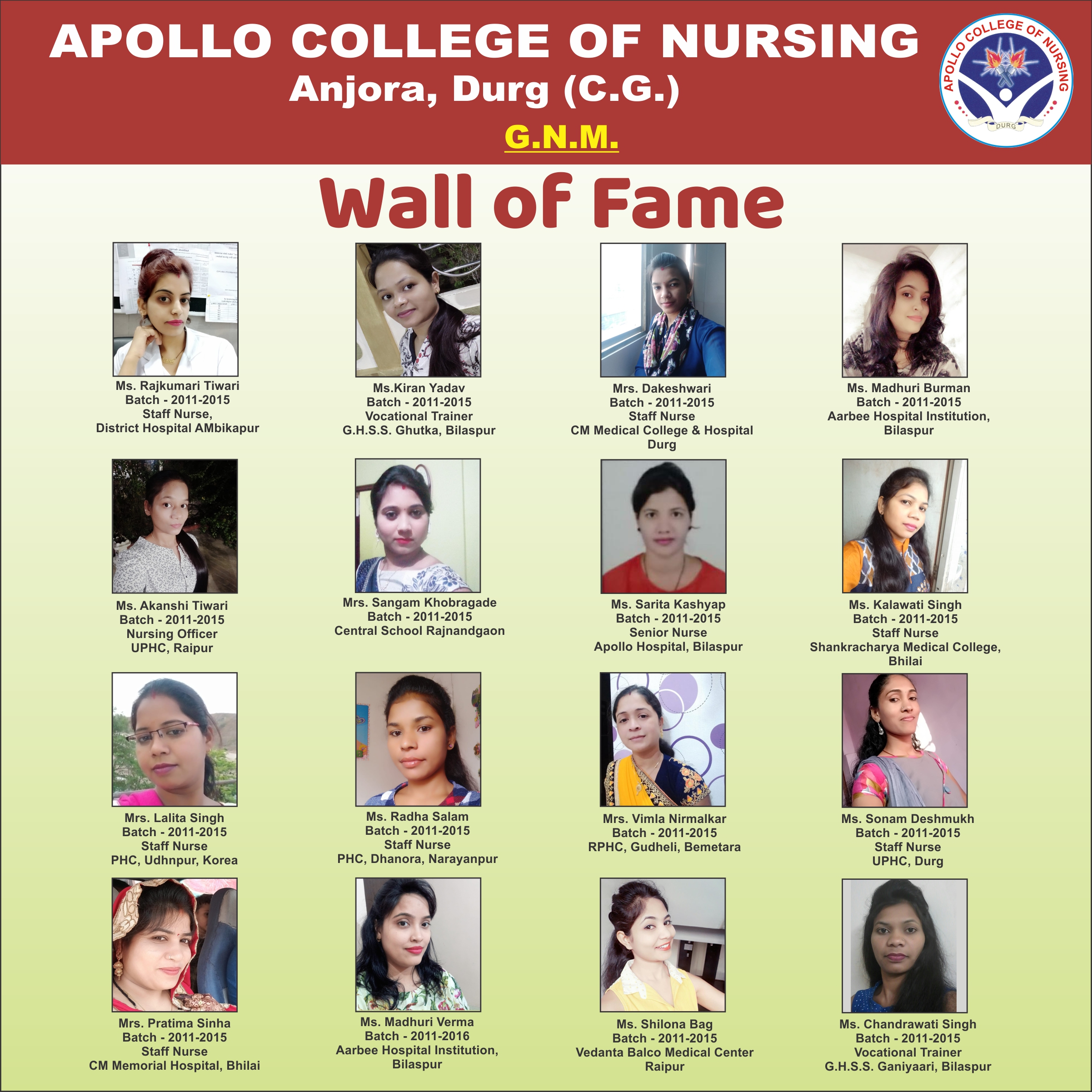 APOLLO COLLEGE OF NURSING
Anjora, Durg (C.G.)
G.N.M.

APOLLO COLLEGE OF NURSING
DURG

Wall of Fame

Ms. Rajkumari Tiwari
Batch - 2011-2015
Staff Nurse,
District Hospital AMbikapur

Ms.Kiran Yadav
Batch - 2011-2015
Vocational Trainer
G.H.S.S. Ghutka, Bilaspur

Mrs. Dakeshwari
Batch - 2011-2015
Staff Nurse
CM Medical College & Hospital
Durg

Ms. Madhuri Burman
Batch - 2011-2015
Aarbee Hospital Institution,
Bilaspur

Ms. Akanshi Tiwari
Batch - 2011-2015
Nursing Officer
UPHC, Raipur

Mrs. Sangam Khobragade
Batch - 2011-2015
Central School Rajnandgaon

Ms. Sarita Kashyap
Batch - 2011-2015
Senior Nurse
Apollo Hospital, Bilaspur

Ms. Kalawati Singh
Batch - 2011-2015
Staff Nurse
Shankracharya Medical College,
Bhilai

Mrs. Lalita Singh
Batch - 2011-2015
Staff Nurse
PHC, Udhnpur, Korea

Ms. Radha Salam
Batch - 2011-2015
Staff Nurse
PHC, Dhanora, Narayanpur

Mrs. Vimla Nirmalkar
Batch - 2011-2015
RPHC, Gudheli, Bemetara

Ms. Sonam Deshmukh
Batch - 2011-2015
Staff Nurse
UPHC, Durg

Mrs. Pratima Sinha
Batch - 2011-2015
Staff Nurse
CM Memorial Hospital, Bhilai

Ms. Madhuri Verma
Batch - 2011-2016
Aarbee Hospital Institution,
Bilaspur

Ms. Shilona Bag
Batch - 2011-2015
Vedanta Balco Medical Center
Raipur

Ms. Chandrawati Singh
Batch - 2011-2015
Vocational Trainer
G.H.S.S. Ganiyaari, Bilaspur